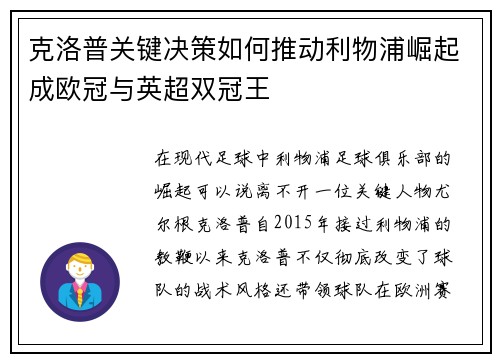 克洛普关键决策如何推动利物浦崛起成欧冠与英超双冠王

在现代足球中利物浦足球俱乐部的崛起可以说离不开一位关键人物尤尔根克洛普自2015年接过利物浦的教鞭以来克洛普不仅彻底改变了球队的战术风格还带领球队在欧洲赛